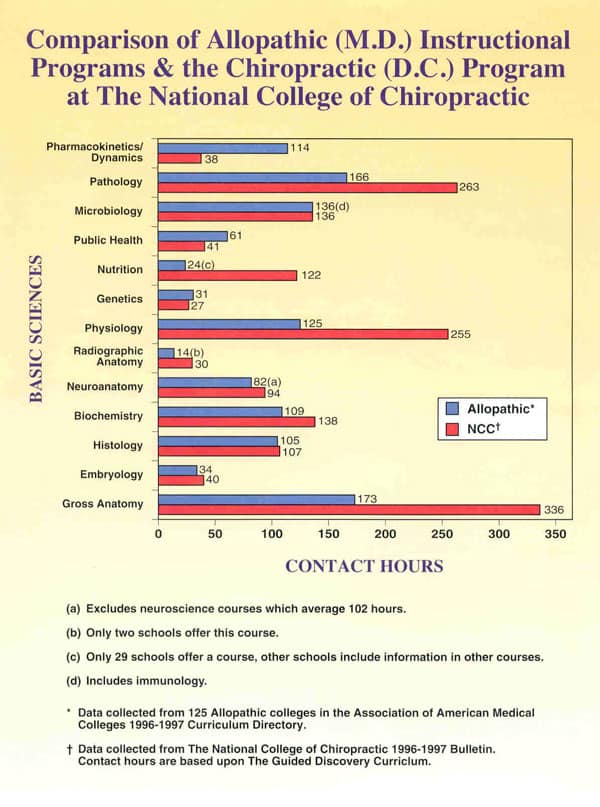 Comparison of Allopathic (M.D.) Instructional Programs & the Chiropractic (D.C.) Program at The National College of Chiropractic

BASIC SCIENCES

Pharmacokinetics/ Dynamics 114 38
Pathology 166 263
Microbiology 136(d) 136
Public Health 61 41
Nutrition 24(c) 122
Genetics 31 27
Physiology 125 255
Radiographic Anatomy 14(b) 30
Neuroanatomy 82(a) 94
Biochemistry 109 138
Histology 105 107
Embryology 34 40
Gross Anatomy 173 336

Allopathic*
NCC†

0 50 100 150 200 250 300 350

CONTACT HOURS

(a) Excludes neuroscience courses which average 102 hours.

(b) Only two schools offer this course.

(c) Only 29 schools offer a course, other schools include information in other courses.

(d) Includes immunology.

* Data collected from 125 Allopathic colleges in the Association of American Medical Colleges 1996-1997 Curriculum Directory.

† Data collected from The National College of Chiropractic 1996-1997 Bulletin. Contact hours are based upon The Guided Discovery Curriclum.